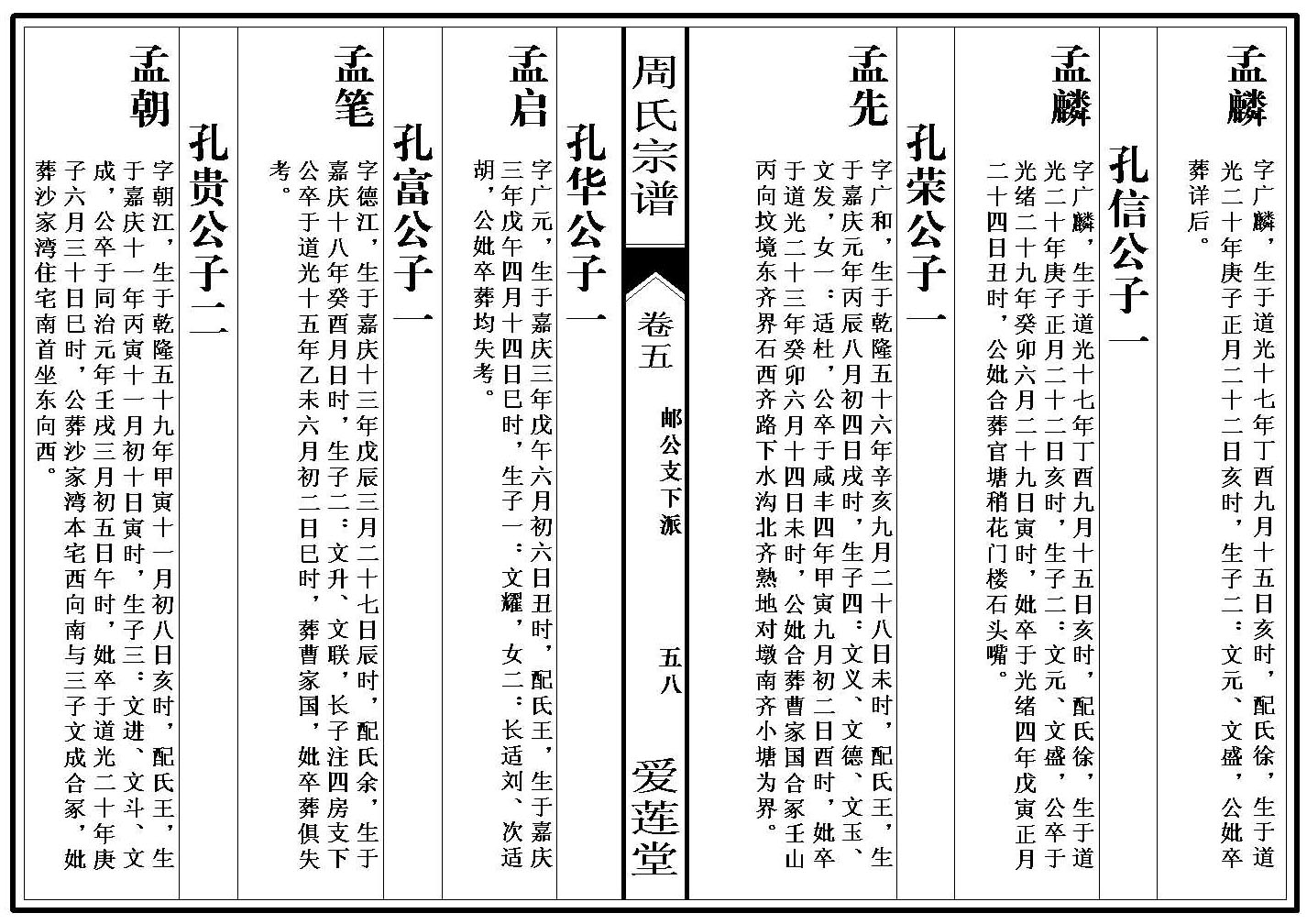 孟麟

字广麟，生于道光十七年丁酉九月十五日亥时，配氏徐，生于道光二十年庚子正月二十二日亥时，生子二：文元、文盛，公妣卒葬详后。

孔信公子一

孟麟

字广麟，生于道光十七年丁酉九月十五日亥时，配氏徐，生于道光二十年庚子正月二十二日亥时，生子二：文元、文盛，公卒于光绪二十九年癸卯六月二十九日寅时，妣卒于光绪四年戊寅正月二十四日丑时，公妣合葬官塘稍花门楼石头嘴。

孔荣公子一

孟先

字广和，生于乾隆五十六年辛亥九月二十八日未时，配氏王，生于嘉庆元年丙辰八月初四日戌时，生子四：文义、文德、文玉、文发，女一：适杜，公卒于咸丰四年甲寅九月初二日酉时，妣卒于道光二十三年癸卯六月十四日未时，公妣合葬曹家国合冢壬山丙向坟境东齐界石西齐路下水沟北齐熟地对墩南齐小塘为界。

周氏宗谱

卷五

邮公支下派

五八

爱莲堂

孔华公子一

孟启

字广元，生于嘉庆三年戊午六月初六日丑时，配氏王，生于嘉庆三年戊午四月十四日巳时，生子一：文耀，女二：长适刘、次适胡，公妣卒葬均失考。

孔富公子一

孟笔

字德江，生于嘉庆十三年戊辰三月二十七日辰时，配氏余，生于嘉庆十八年癸酉月日时，生子二：文升、文联，长子注四房支下公卒于道光十五年乙未六月初二日巳时，葬曹家国，妣卒葬俱失考。

孔贵公子二

孟朝

字朝江，生于乾隆五十九年甲寅十一月初八日亥时，配氏王，生于嘉庆十一年丙寅十一月初十日寅时，生子三：文进、文斗、文成，公卒于同治元年壬戌三月初五日午时，妣卒于道光二十年庚子六月三十日巳时，公葬沙家湾本宅西向南与三子文成合冢，妣葬沙家湾住宅南首坐东向西。